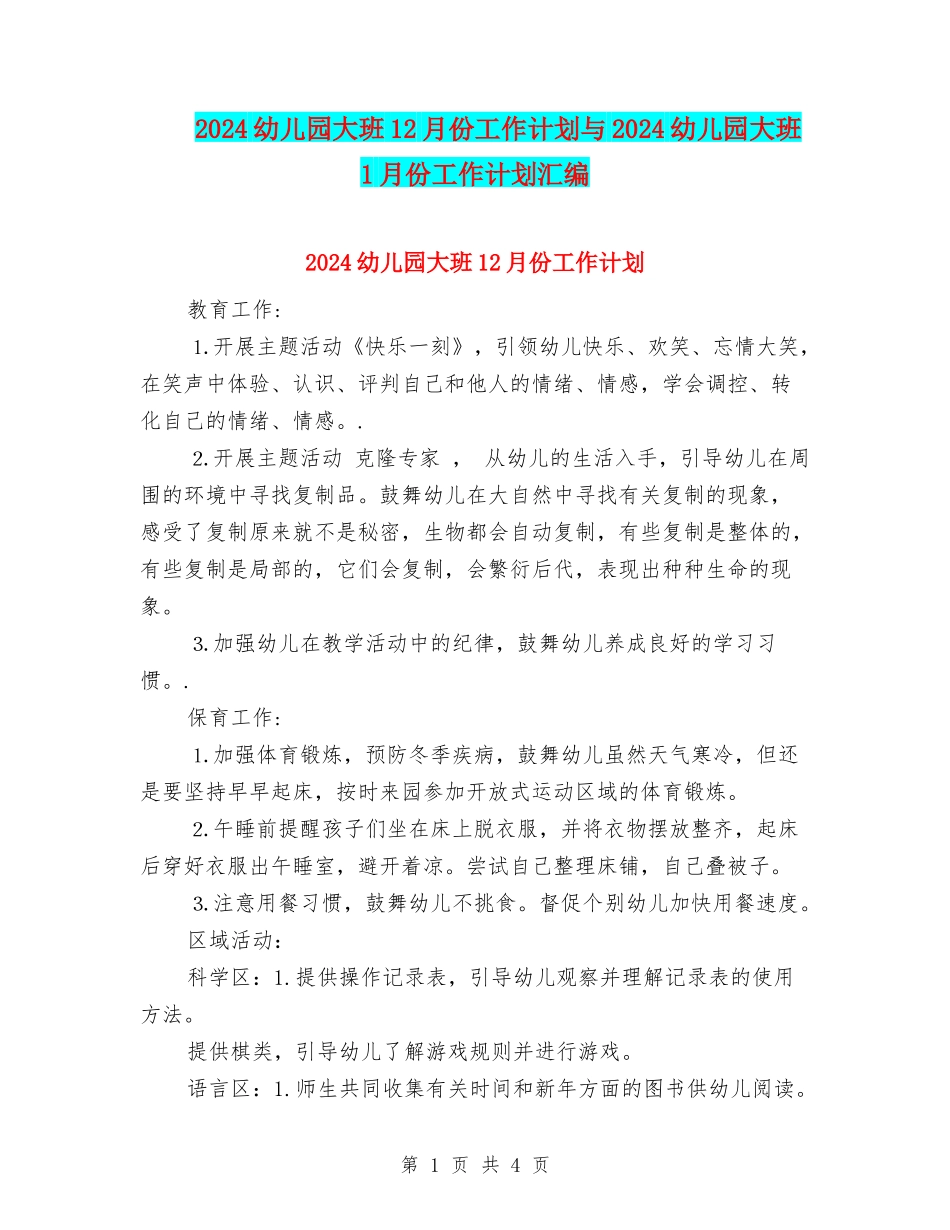 2024幼儿园大班12月份工作计划与2024幼儿园大班1月份工作计划汇编

2024幼儿园大班12月份工作计划

教育工作:

1.开展主题活动《快乐一刻》，引领幼儿快乐、欢笑、忘情大笑，在笑声中体验、认识、评判自己和他人的情绪、情感，学会调控、转化自己的情绪、情感。.

2.开展主题活动 克隆专家 ， 从幼儿的生活入手，引导幼儿在周围的环境中寻找复制品。鼓舞幼儿在大自然中寻找有关复制的现象，感受了复制原来就不是秘密，生物都会自动复制，有些复制是整体的，有些复制是局部的，它们会复制，会繁衍后代，表现出种种生命的现象。

3.加强幼儿在教学活动中的纪律，鼓舞幼儿养成良好的学习习惯。.

保育工作:

1.加强体育锻炼，预防冬季疾病，鼓舞幼儿虽然天气寒冷，但还是要坚持早早起床，按时来园参加开放式运动区域的体育锻炼。

2.午睡前提醒孩子们坐在床上脱衣服，并将衣物摆放整齐，起床后穿好衣服出午睡室，避开着凉。尝试自己整理床铺，自己叠被子。

3.注意用餐习惯，鼓舞幼儿不挑食。督促个别幼儿加快用餐速度。

区域活动:

科学区：1.提供操作记录表，引导幼儿观察并理解记录表的使用方法。

提供棋类，引导幼儿了解游戏规则并进行游戏。

语言区：1.师生共同收集有关时间和新年方面的图书供幼儿阅读。

第 1 页 共 4 页